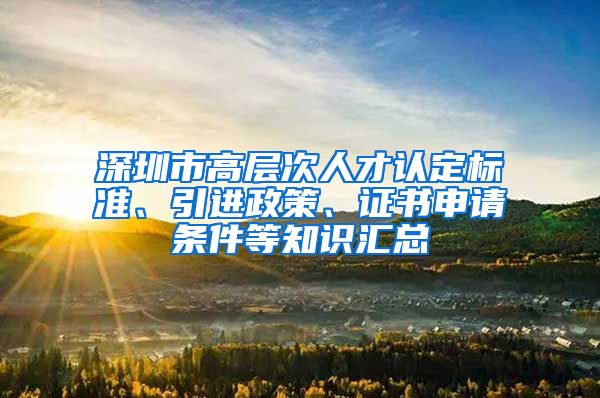 深圳市高层次人才认定标准、引进政策、证书申请条件等知识汇总